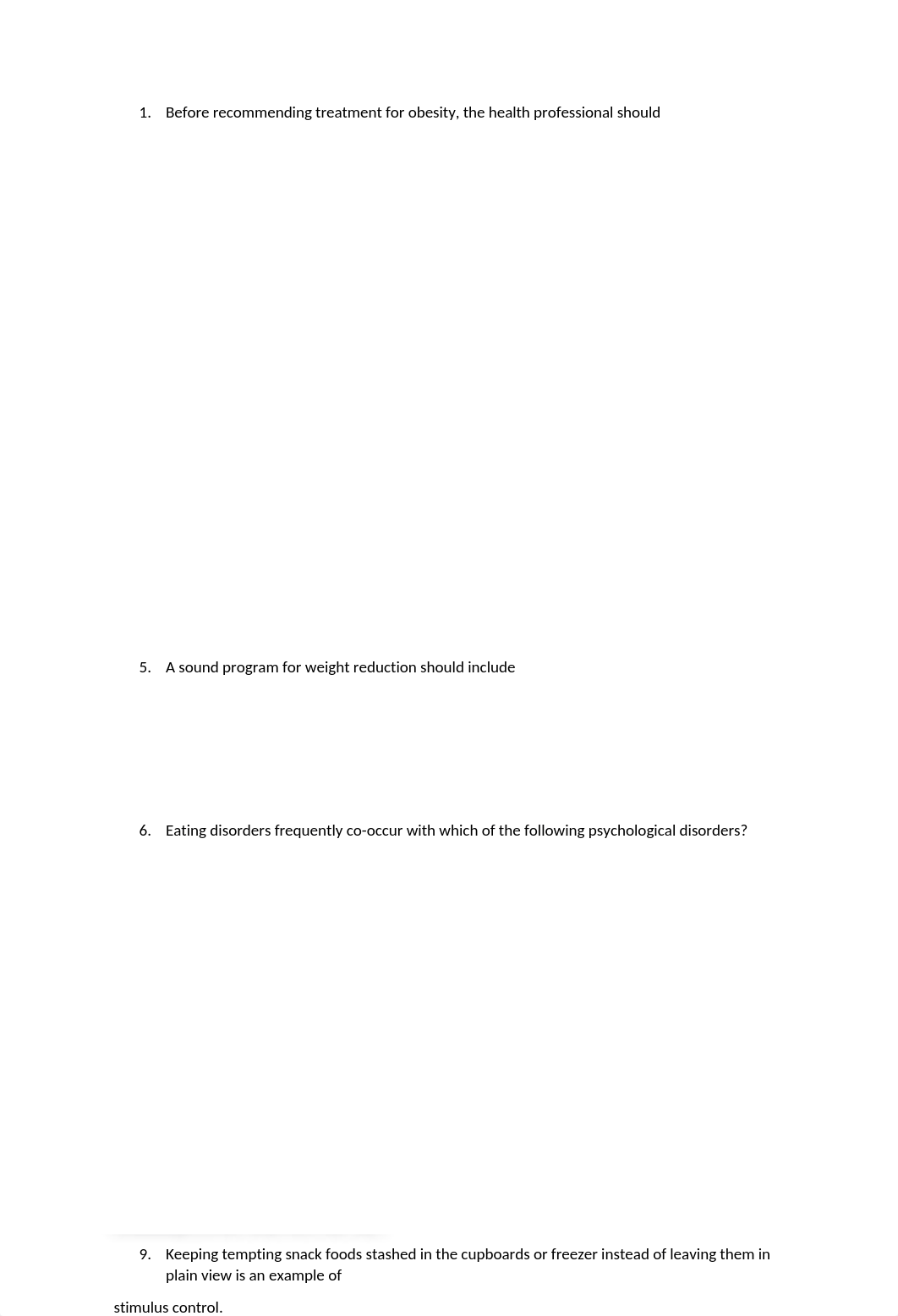 1. Before recommending treatment for obesity, the health professional should

5. A sound program for weight reduction should include

6. Eating disorders frequently co-occur with which of the following psychological disorders?

9. Keeping tempting snack foods stashed in the cupboards or freezer instead of leaving them in plain view is an example of

stimulus control.